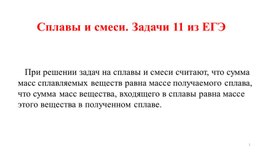 Сплавы и смеси. Задачи 11 из ЕГЭ

При решении задач на сплавы и смеси считают, что сумма масс сплавляемых веществ равна массе получаемого сплава, что сумма масс вещества, входящего в сплавы равна массе этого вещества в полученном сплаве.

1